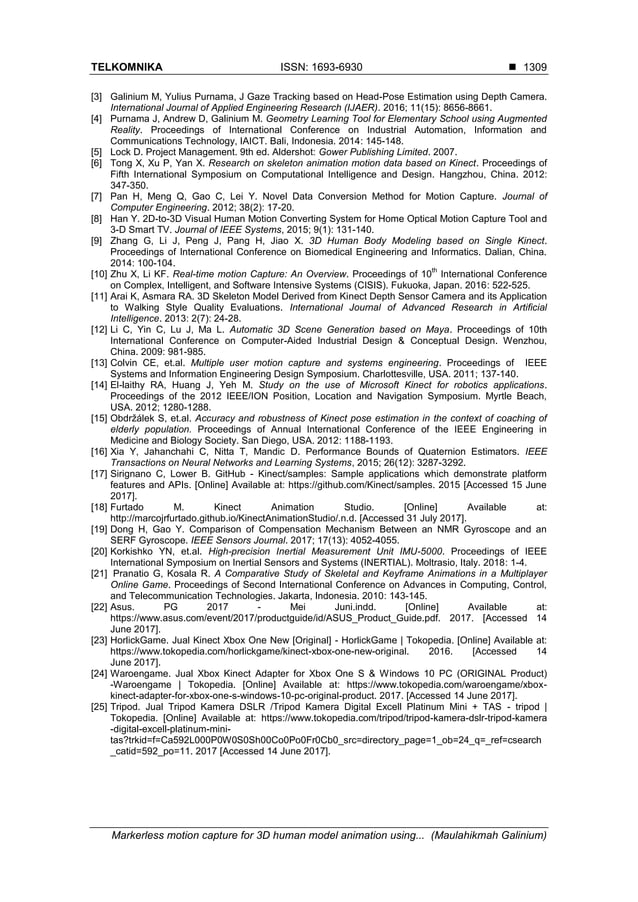 TELKOMNIKA ISSN: 1693-6930 ■ 1309

[3] Galinium M, Yulius Purnama, J Gaze Tracking based on Head-Pose Estimation using Depth Camera. International Journal of Applied Engineering Research (IJAER). 2016; 11(15): 8656-8661.
[4] Purnama J, Andrew D, Galinium M. Geometry Learning Tool for Elementary School using Augmented Reality. Proceedings of International Conference on Industrial Automation, Information and Communications Technology, IAICT. Bali, Indonesia. 2014: 145-148.
[5] Lock D. Project Management. 9th ed. Aldershot: Gower Publishing Limited. 2007.
[6] Tong X, Xu P, Yan X. Research on skeleton animation motion data based on Kinect. Proceedings of Fifth International Symposium on Computational Intelligence and Design. Hangzhou, China. 2012: 347-350.
[7] Pan H, Meng Q, Gao C, Lei Y. Novel Data Conversion Method for Motion Capture. Journal of Computer Engineering. 2012; 38(2): 17-20.
[8] Han Y. 2D-to-3D Visual Human Motion Converting System for Home Optical Motion Capture Tool and 3-D Smart TV. Journal of IEEE Systems, 2015; 9(1): 131-140.
[9] Zhang G, Li J, Peng J, Pang H, Jiao X. 3D Human Body Modeling based on Single Kinect. Proceedings of International Conference on Biomedical Engineering and Informatics. Dalian, China. 2014: 100-104.
[10] Zhu X, Li KF. Real-time motion Capture: An Overview. Proceedings of $10^{th}$ International Conference on Complex, Intelligent, and Software Intensive Systems (CISIS). Fukuoka, Japan. 2016: 522-525.
[11] Arai K, Asmara RA. 3D Skeleton Model Derived from Kinect Depth Sensor Camera and its Application to Walking Style Quality Evaluations. International Journal of Advanced Research in Artificial Intelligence. 2013: 2(7): 24-28.
[12] Li C, Yin C, Lu J, Ma L. Automatic 3D Scene Generation based on Maya. Proceedings of 10th International Conference on Computer-Aided Industrial Design & Conceptual Design. Wenzhou, China. 2009: 981-985.
[13] Colvin CE, et.al. Multiple user motion capture and systems engineering. Proceedings of IEEE Systems and Information Engineering Design Symposium. Charlottesville, USA. 2011; 137-140.
[14] El-laithy RA, Huang J, Yeh M. Study on the use of Microsoft Kinect for robotics applications. Proceedings of the 2012 IEEE/ION Position, Location and Navigation Symposium. Myrtle Beach, USA. 2012; 1280-1288.
[15] Obdržálek S, et.al. Accuracy and robustness of Kinect pose estimation in the context of coaching of elderly population. Proceedings of Annual International Conference of the IEEE Engineering in Medicine and Biology Society. San Diego, USA. 2012: 1188-1193.
[16] Xia Y, Jahanchahi C, Nitta T, Mandic D. Performance Bounds of Quaternion Estimators. IEEE Transactions on Neural Networks and Learning Systems, 2015; 26(12): 3287-3292.
[17] Sirignano C, Lower B. GitHub - Kinect/samples: Sample applications which demonstrate platform features and APIs. [Online] Available at: https://github.com/Kinect/samples. 2015 [Accessed 15 June 2017].
[18] Furtado M. Kinect Animation Studio. [Online] Available at: http://marcojrfurtado.github.io/KinectAnimationStudio/.n.d. [Accessed 31 July 2017].
[19] Dong H, Gao Y. Comparison of Compensation Mechanism Between an NMR Gyroscope and an SERF Gyroscope. IEEE Sensors Journal. 2017; 17(13): 4052-4055.
[20] Korkishko YN, et.al. High-precision Inertial Measurement Unit IMU-5000. Proceedings of IEEE International Symposium on Inertial Sensors and Systems (INERTIAL). Moltrasio, Italy. 2018: 1-4.
[21] Pranatio G, Kosala R. A Comparative Study of Skeletal and Keyframe Animations in a Multiplayer Online Game. Proceedings of Second International Conference on Advances in Computing, Control, and Telecommunication Technologies. Jakarta, Indonesia. 2010: 143-145.
[22] Asus. PG 2017 - Mei Juni.indd. [Online] Available at: https://www.asus.com/event/2017/productguide/id/ASUS_Product_Guide.pdf. 2017. [Accessed 14 June 2017].
[23] HorlickGame. Jual Kinect Xbox One New [Original] - HorlickGame | Tokopedia. [Online] Available at: https://www.tokopedia.com/horlickgame/kinect-xbox-one-new-original. 2016. [Accessed 14 June 2017].
[24] Waroengame. Jual Xbox Kinect Adapter for Xbox One S & Windows 10 PC (ORIGINAL Product) -Waroengame | Tokopedia. [Online] Available at: https://www.tokopedia.com/waroengame/xbox-kinect-adapter-for-xbox-one-s-windows-10-pc-original-product. 2017. [Accessed 14 June 2017].
[25] Tripod. Jual Tripod Kamera DSLR /Tripod Kamera Digital Excell Platinum Mini + TAS - tripod | Tokopedia. [Online] Available at: https://www.tokopedia.com/tripod/tripod-kamera-dslr-tripod-kamera-digital-excell-platinum-mini-tas?trkid=f=Ca592L000P0W0S0Sh00Co0Po0Fr0Cb0_src=directory_page=1_ob=24_q=_ref=csearch_catid=592_po=11. 2017 [Accessed 14 June 2017].

Markerless motion capture for 3D human model animation using... (Maulahikmah Galinium)